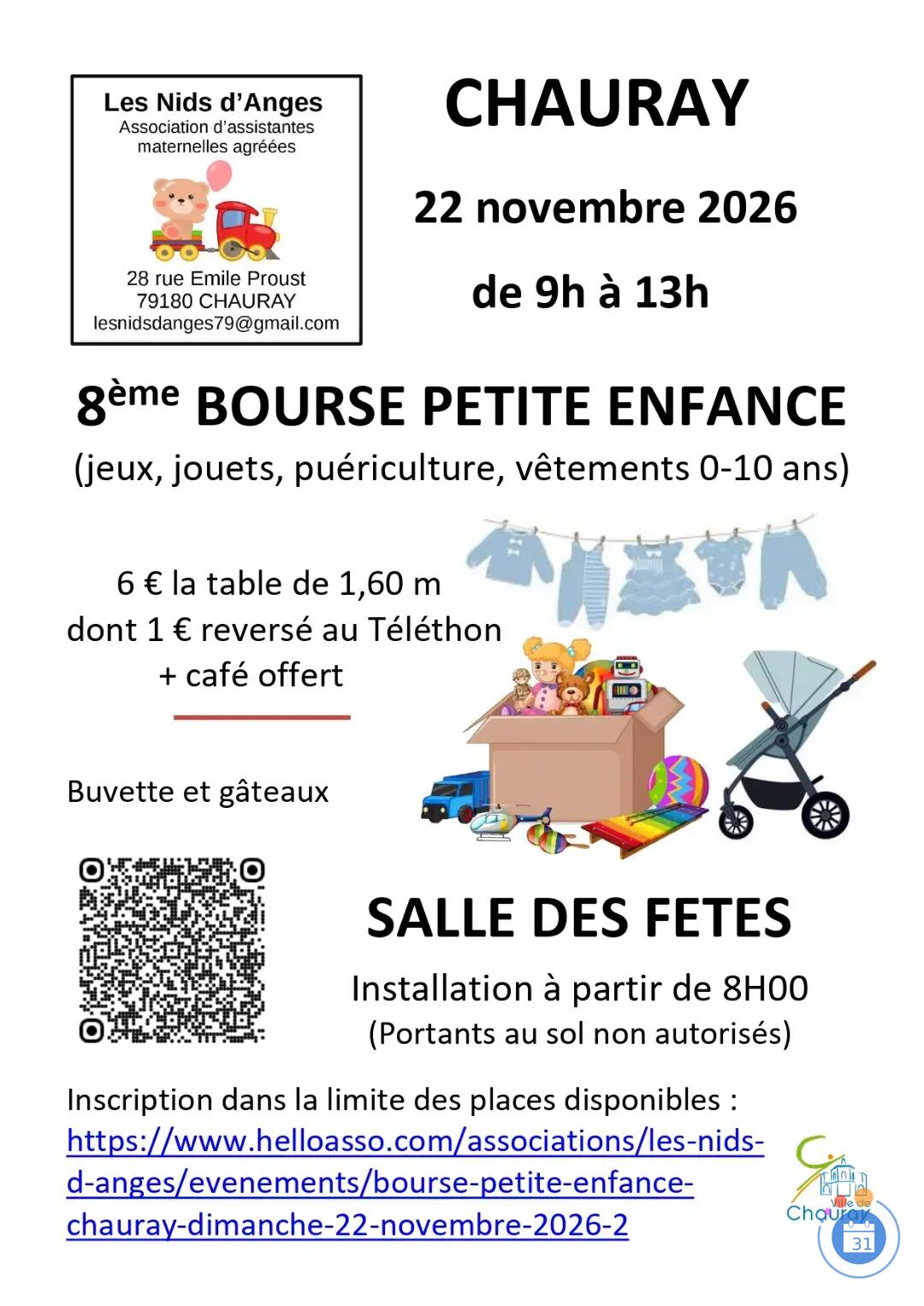 Les Nids d'Anges
Association d'assistantes maternelles agréées

28 rue Emile Proust
79180 CHAURAY
lesnidsdanges79@gmail.com

CHAURAY

22 novembre 2026

de 9h à 13h

8ème BOURSE PETITE ENFANCE
(jeux, jouets, puériculture, vêtements 0-10 ans)

6 € la table de 1,60 m
dont 1 € reversé au Téléthon
+ café offert

Buvette et gâteaux

SALLE DES FETES
Installation à partir de 8H00
(Portants au sol non autorisés)

Inscription dans la limite des places disponibles :
https://www.helloasso.com/associations/les-nids-d-anges/evenements/bourse-petite-enfance-chauray-dimanche-22-novembre-2026-2

Ville de Chauray

31